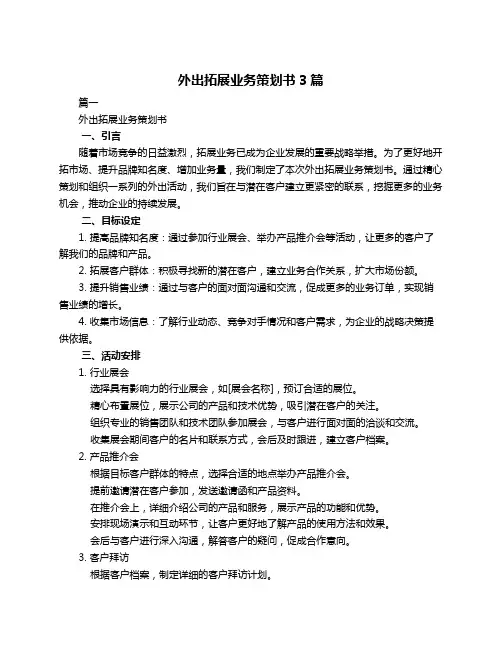 外出拓展业务策划书 3 篇

篇一

外出拓展业务策划书

一、引言

随着市场竞争的日益激烈，拓展业务已成为企业发展的重要战略举措。为了更好地开拓市场、提升品牌知名度、增加业务量，我们制定了本次外出拓展业务策划书。通过精心策划和组织一系列的外出活动，我们旨在与潜在客户建立更紧密的联系，挖掘更多的业务机会，推动企业的持续发展。

二、目标设定

1. 提高品牌知名度：通过参加行业展会、举办产品推介会等活动，让更多的客户了解我们的品牌和产品。

2. 拓展客户群体：积极寻找新的潜在客户，建立业务合作关系，扩大市场份额。

3. 提升销售业绩：通过与客户的面对面沟通和交流，促成更多的业务订单，实现销售业绩的增长。

4. 收集市场信息：了解行业动态、竞争对手情况和客户需求，为企业的战略决策提供依据。

三、活动安排

1. 行业展会

选择具有影响力的行业展会，如[展会名称]，预订合适的展位。

精心布置展位，展示公司的产品和技术优势，吸引潜在客户的关注。

组织专业的销售团队和技术团队参加展会，与客户进行面对面的洽谈和交流。

收集展会期间客户的名片和联系方式，会后及时跟进，建立客户档案。

2. 产品推介会

根据目标客户群体的特点，选择合适的地点举办产品推介会。

提前邀请潜在客户参加，发送邀请函和产品资料。

在推介会上，详细介绍公司的产品和服务，展示产品的功能和优势。

安排现场演示和互动环节，让客户更好地了解产品的使用方法和效果。

会后与客户进行深入沟通，解答客户的疑问，促成合作意向。

3. 客户拜访

根据客户档案，制定详细的客户拜访计划。